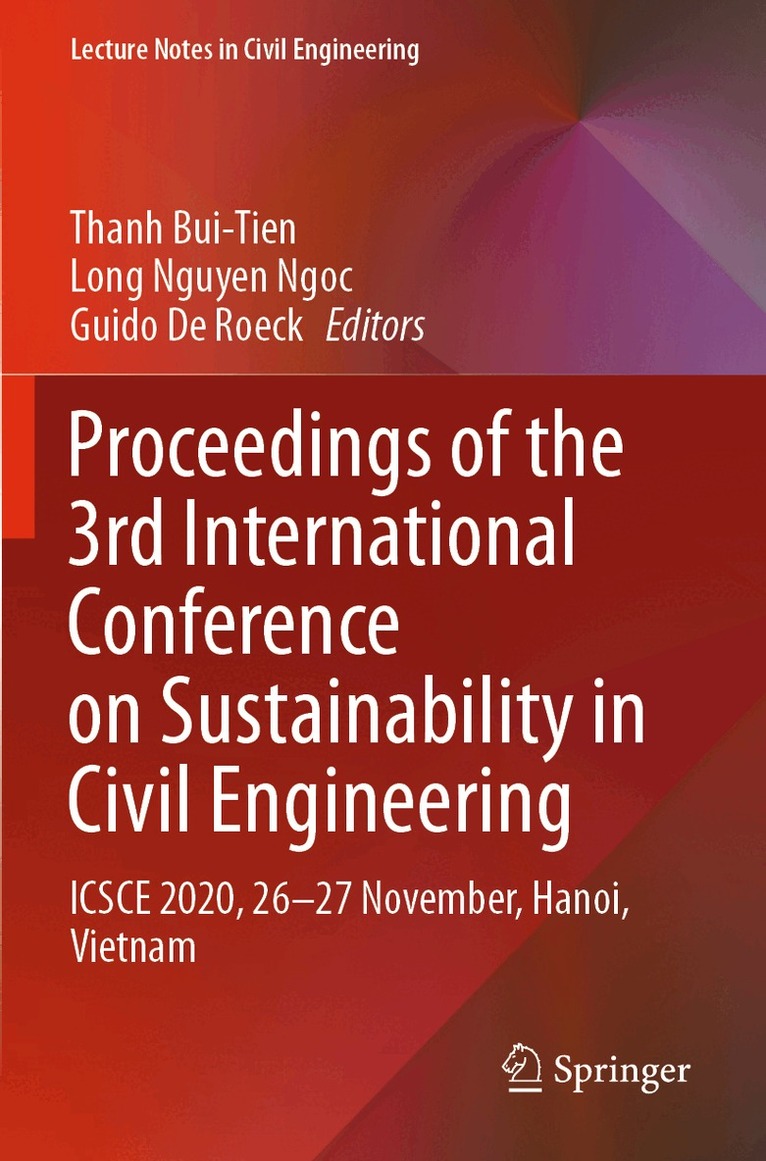 Lecture Notes in Civil Engineering

Thanh Bui-Tien
Long Nguyen Ngoc
Guido De Roeck Editors

Proceedings of the 3rd International Conference on Sustainability in Civil Engineering

ICSCE 2020, 26–27 November, Hanoi, Vietnam

Springer